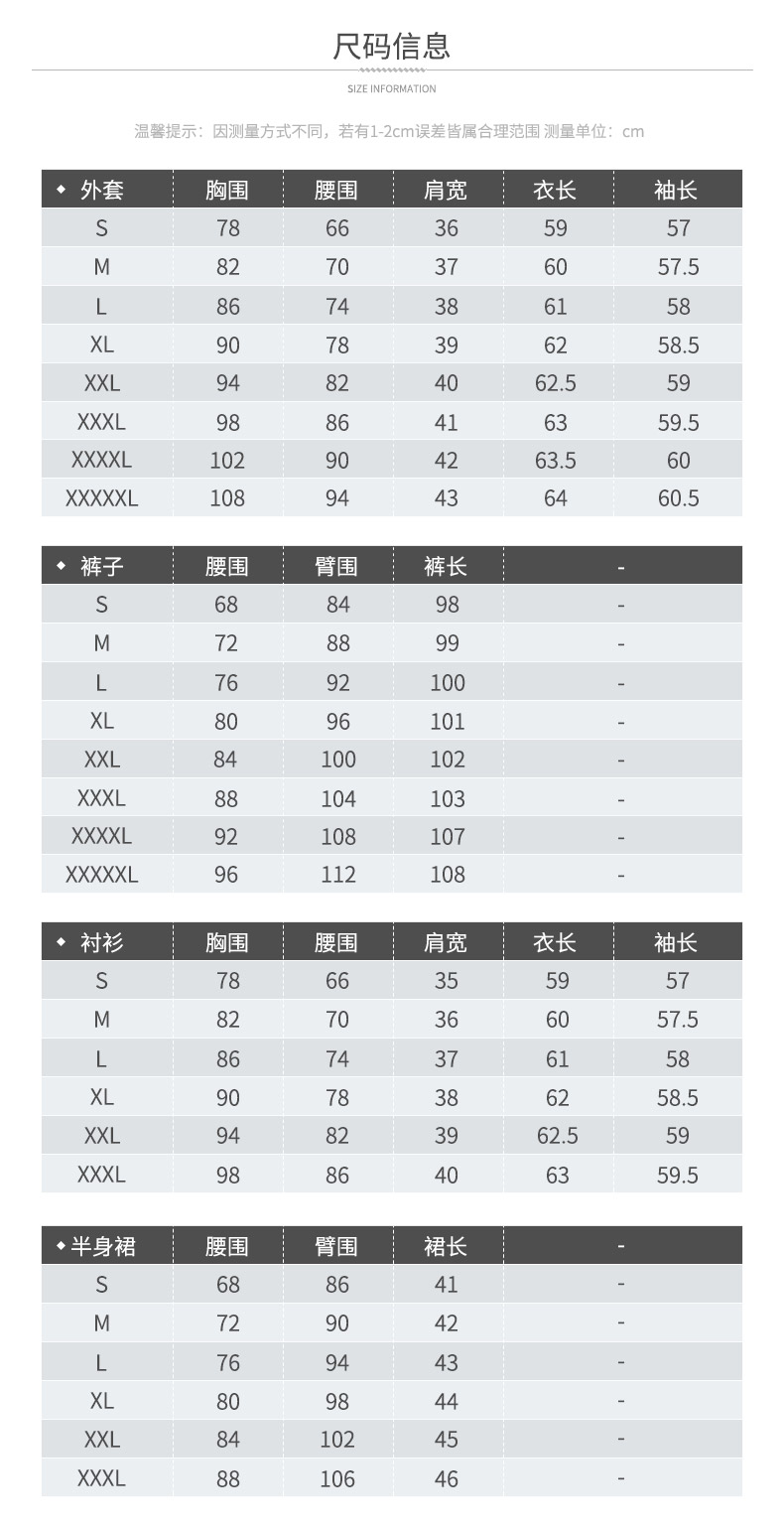 尺码信息

SIZE INFORMATION

温馨提示：因测量方式不同，若有1-2cm误差皆属合理范围 测量单位：cm

| ◆ 外套 | 胸围 | 腰围 | 肩宽 | 衣长 | 袖长 |
|---|---|---|---|---|---|
| S | 78 | 66 | 36 | 59 | 57 |
| M | 82 | 70 | 37 | 60 | 57.5 |
| L | 86 | 74 | 38 | 61 | 58 |
| XL | 90 | 78 | 39 | 62 | 58.5 |
| XXL | 94 | 82 | 40 | 62.5 | 59 |
| XXXL | 98 | 86 | 41 | 63 | 59.5 |
| XXXXL | 102 | 90 | 42 | 63.5 | 60 |
| XXXXXL | 108 | 94 | 43 | 64 | 60.5 |

| ◆ 裤子 | 腰围 | 臀围 | 裤长 | - |
|---|---|---|---|---|
| S | 68 | 84 | 98 | - |
| M | 72 | 88 | 99 | - |
| L | 76 | 92 | 100 | - |
| XL | 80 | 96 | 101 | - |
| XXL | 84 | 100 | 102 | - |
| XXXL | 88 | 104 | 103 | - |
| XXXXL | 92 | 108 | 107 | - |
| XXXXXL | 96 | 112 | 108 | - |

| ◆ 衬衫 | 胸围 | 腰围 | 肩宽 | 衣长 | 袖长 |
|---|---|---|---|---|---|
| S | 78 | 66 | 35 | 59 | 57 |
| M | 82 | 70 | 36 | 60 | 57.5 |
| L | 86 | 74 | 37 | 61 | 58 |
| XL | 90 | 78 | 38 | 62 | 58.5 |
| XXL | 94 | 82 | 39 | 62.5 | 59 |
| XXXL | 98 | 86 | 40 | 63 | 59.5 |

| ◆ 半身裙 | 腰围 | 臀围 | 裙长 | - |
|---|---|---|---|---|
| S | 68 | 86 | 41 | - |
| M | 72 | 90 | 42 | - |
| L | 76 | 94 | 43 | - |
| XL | 80 | 98 | 44 | - |
| XXL | 84 | 102 | 45 | - |
| XXXL | 88 | 106 | 46 | - |